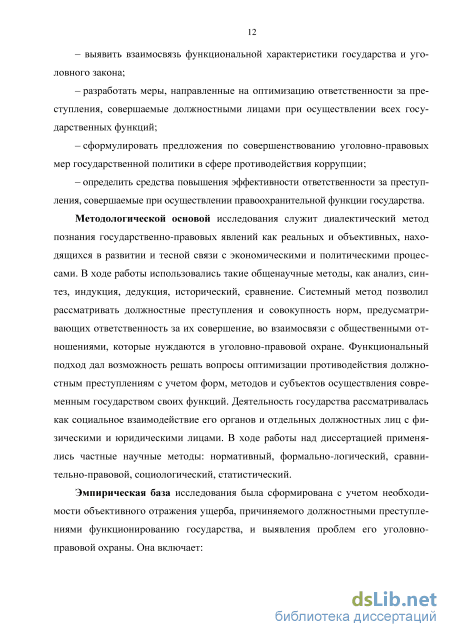 12

– выявить взаимосвязь функциональной характеристики государства и уголовного закона;

– разработать меры, направленные на оптимизацию ответственности за преступления, совершаемые должностными лицами при осуществлении всех государственных функций;

– сформулировать предложения по совершенствованию уголовно-правовых мер государственной политики в сфере противодействия коррупции;

– определить средства повышения эффективности ответственности за преступления, совершаемые при осуществлении правоохранительной функции государства.

Методологической основой исследования служит диалектический метод познания государственно-правовых явлений как реальных и объективных, находящихся в развитии и тесной связи с экономическими и политическими процессами. В ходе работы использовались такие общенаучные методы, как анализ, синтез, индукция, дедукция, исторический, сравнение. Системный метод позволил рассматривать должностные преступления и совокупность норм, предусматривающих ответственность за их совершение, во взаимосвязи с общественными отношениями, которые нуждаются в уголовно-правовой охране. Функциональный подход дал возможность решать вопросы оптимизации противодействия должностным преступлениям с учетом форм, методов и субъектов осуществления современным государством своих функций. Деятельность государства рассматривалась как социальное взаимодействие его органов и отдельных должностных лиц с физическими и юридическими лицами. В ходе работы над диссертацией применялись частные научные методы: нормативный, формально-логический, сравнительно-правовой, социологический, статистический.

Эмпирическая база исследования была сформирована с учетом необходимости объективного отражения ущерба, причиняемого должностными преступлениями функционированию государства, и выявления проблем его уголовно-правовой охраны. Она включает:

dsLib.net
библиотека диссертаций